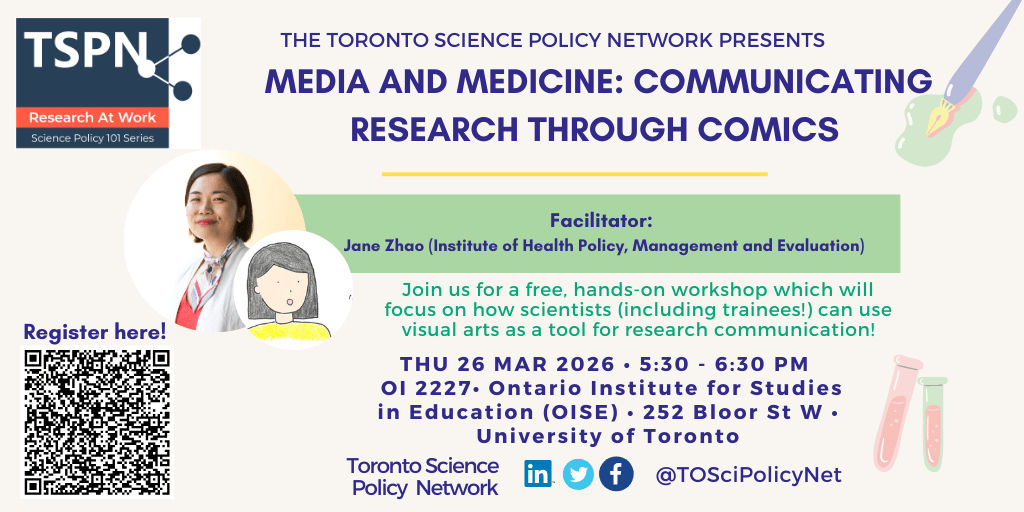 TSPN
Research At Work
Science Policy 101 Series

THE TORONTO SCIENCE POLICY NETWORK PRESENTS

MEDIA AND MEDICINE: COMMUNICATING RESEARCH THROUGH COMICS

Facilitator:
Jane Zhao (Institute of Health Policy, Management and Evaluation)

Join us for a free, hands-on workshop which will focus on how scientists (including trainees!) can use visual arts as a tool for research communication!

Register here!

THU 26 MAR 2026 • 5:30 - 6:30 PM
OI 2227• Ontario Institute for Studies in Education (OISE) • 252 Bloor St W • University of Toronto

Toronto Science Policy Network

in

@TOSciPolicyNet